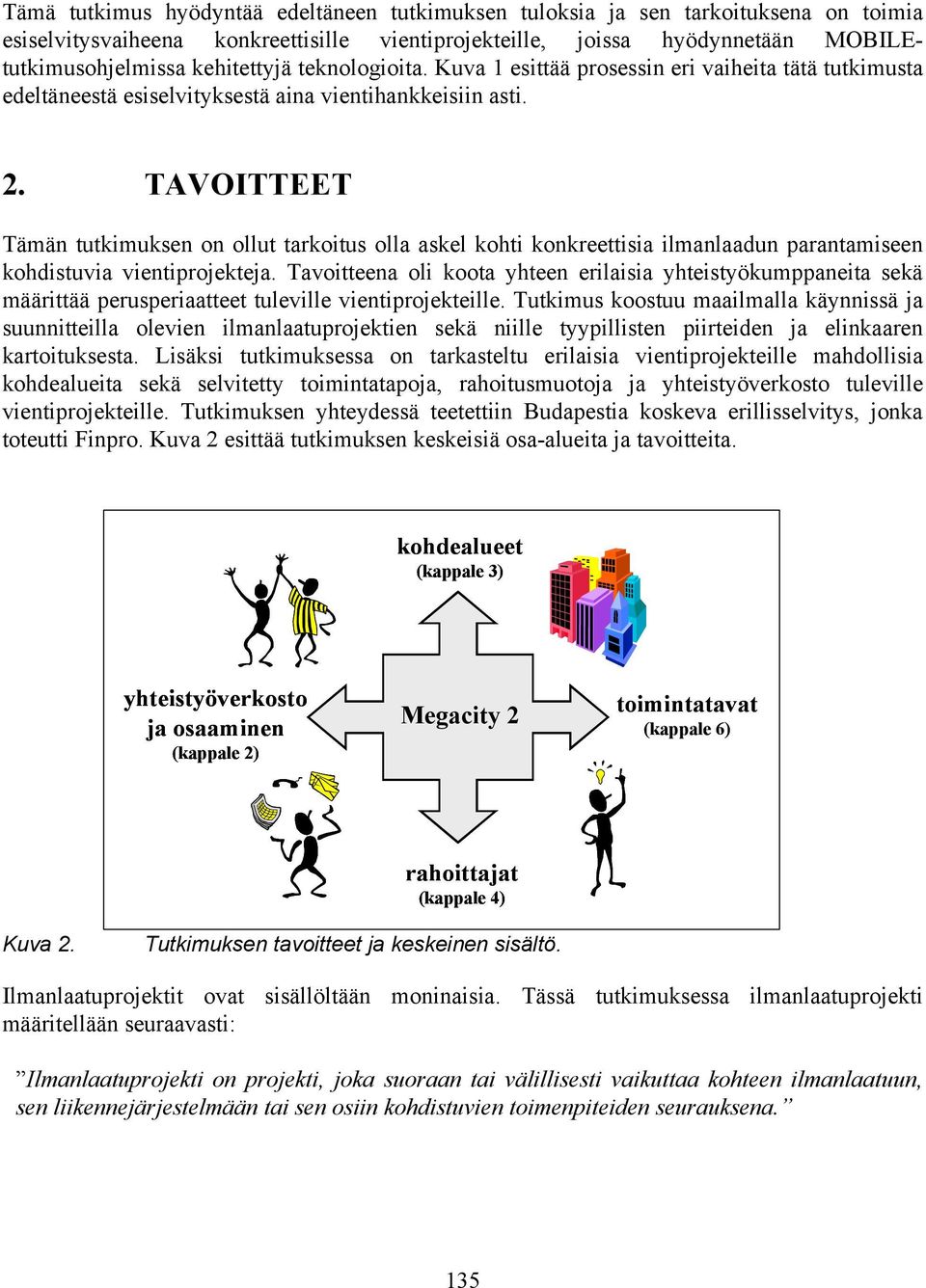 Tämä tutkimus hyödyntää edeltäneen tutkimuksen tuloksia ja sen tarkoituksena on toimia esiselvitysvaiheena konkreettisille vientiprojekteille, joissa hyödynnetään MOBILE-tutkimusohjelmissa kehitettyjä teknologioita. Kuva 1 esittää prosessin eri vaiheita tätä tutkimusta edeltäneestä esiselvityksestä aina vientihankkeisiin asti.

2. TAVOITTEET

Tämän tutkimuksen on ollut tarkoitus olla askel kohti konkreettisia ilmanlaadun parantamiseen kohdistuvia vientiprojekteja. Tavoitteena oli koota yhteen erilaisia yhteistyökumppaneita sekä määrittää perusperiaatteet tuleville vientiprojekteille. Tutkimus koostuu maailmalla käynnissä ja suunnitteilla olevien ilmanlaatuprojektien sekä niille tyypillisten piirteiden ja elinkaaren kartoituksesta. Lisäksi tutkimuksessa on tarkasteltu erilaisia vientiprojekteille mahdollisia kohdealueita sekä selvitetty toimintatapoja, rahoitusmuotoja ja yhteistyöverkosto tuleville vientiprojekteille. Tutkimuksen yhteydessä teetettiin Budapestia koskeva erillisselvitys, jonka toteutti Finpro. Kuva 2 esittää tutkimuksen keskeisiä osa-alueita ja tavoitteita.

kohdealueet
(kappale 3)

yhteistyöverkosto
ja osaaminen
(kappale 2)

Megacity 2

toimintatavat
(kappale 6)

rahoittajat
(kappale 4)

Kuva 2. Tutkimuksen tavoitteet ja keskeinen sisältö.

Ilmanlaatuprojektit ovat sisällöltään moninaisia. Tässä tutkimuksessa ilmanlaatuprojekti määritellään seuraavasti:

”Ilmanlaatuprojekti on projekti, joka suoraan tai välillisesti vaikuttaa kohteen ilmanlaatuun, sen liikennejärjestelmään tai sen osiin kohdistuvien toimenpiteiden seurauksena.”

135